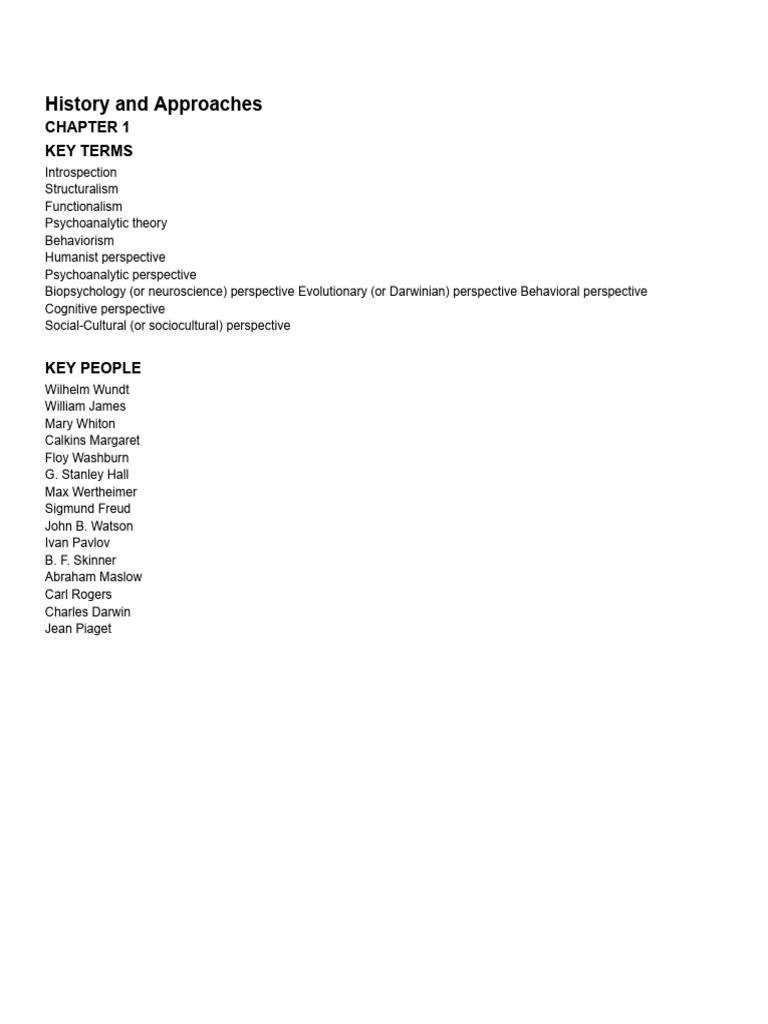 History and Approaches
CHAPTER 1
KEY TERMS
Introspection
Structuralism
Functionalism
Psychoanalytic theory
Behaviorism
Humanist perspective
Psychoanalytic perspective
Biopsychology (or neuroscience) perspective Evolutionary (or Darwinian) perspective Behavioral perspective
Cognitive perspective
Social-Cultural (or sociocultural) perspective

KEY PEOPLE
Wilhelm Wundt
William James
Mary Whiton
Calkins Margaret
Floy Washburn
G. Stanley Hall
Max Wertheimer
Sigmund Freud
John B. Watson
Ivan Pavlov
B. F. Skinner
Abraham Maslow
Carl Rogers
Charles Darwin
Jean Piaget